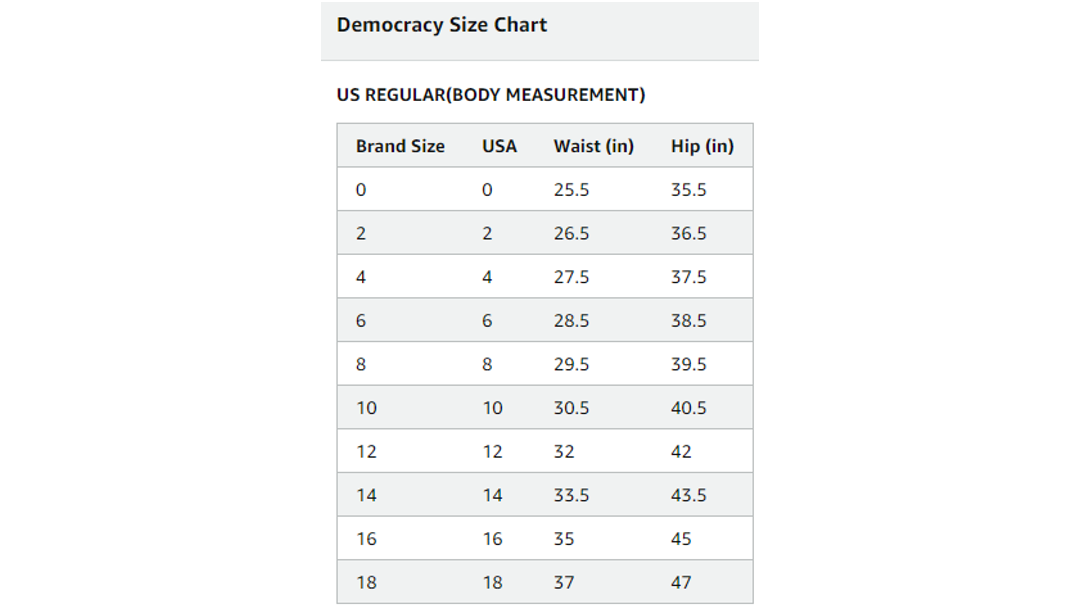 Democracy Size Chart

US REGULAR(BODY MEASUREMENT)

| Brand Size | USA | Waist (in) | Hip (in) |
|---|---|---|---|
| 0 | 0 | 25.5 | 35.5 |
| 2 | 2 | 26.5 | 36.5 |
| 4 | 4 | 27.5 | 37.5 |
| 6 | 6 | 28.5 | 38.5 |
| 8 | 8 | 29.5 | 39.5 |
| 10 | 10 | 30.5 | 40.5 |
| 12 | 12 | 32 | 42 |
| 14 | 14 | 33.5 | 43.5 |
| 16 | 16 | 35 | 45 |
| 18 | 18 | 37 | 47 |